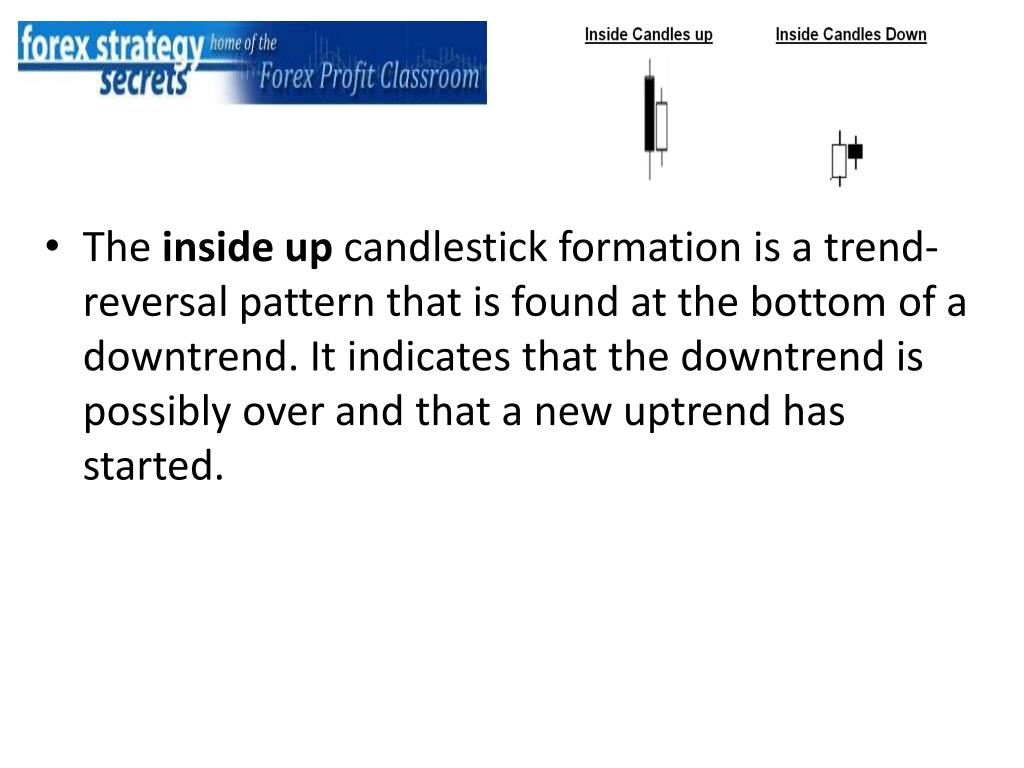 forex strategy secrets home of the Forex Profit Classroom

Inside Candles up

Inside Candles Down

• The inside up candlestick formation is a trend-reversal pattern that is found at the bottom of a downtrend. It indicates that the downtrend is possibly over and that a new uptrend has started.